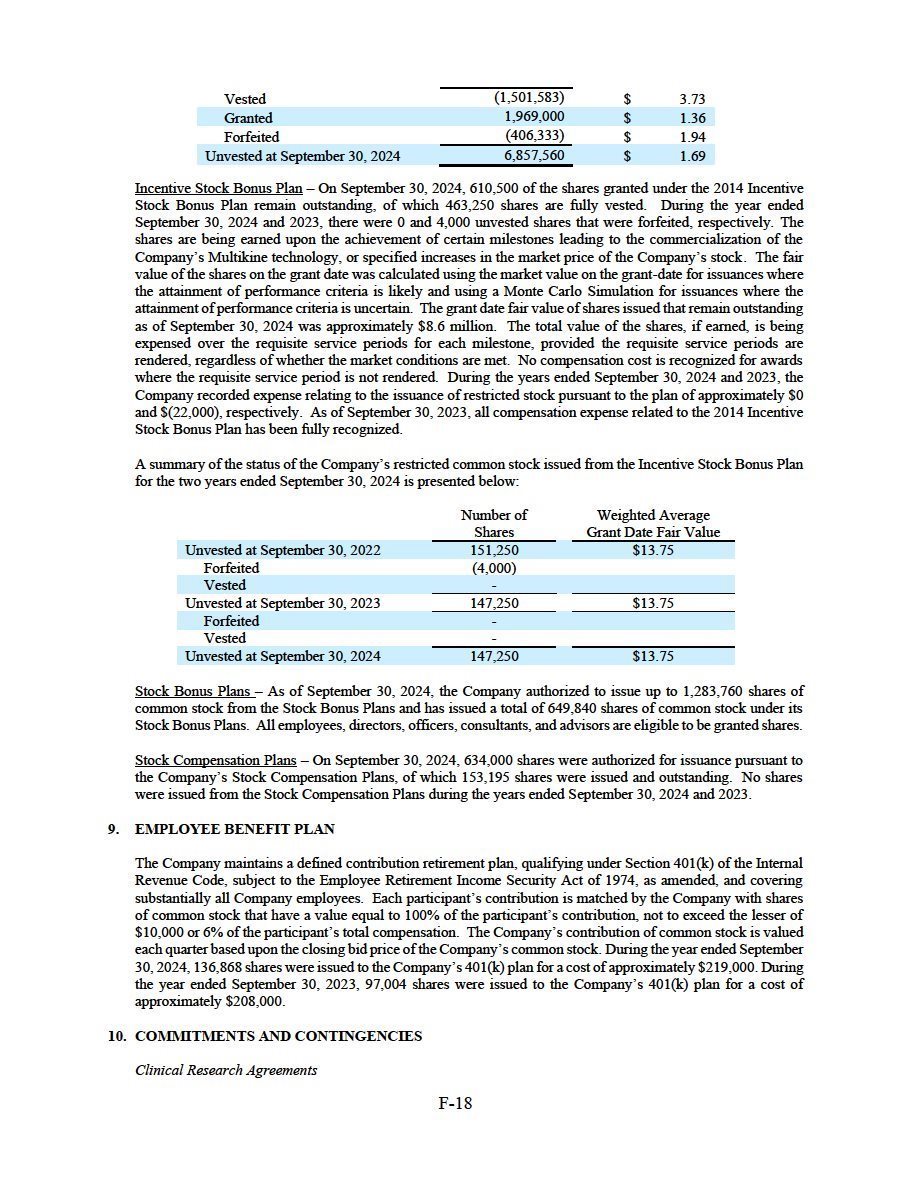 | | | | |
|---|---|---|---|
| Vested | (1,501,583) | $ | 3.73 |
| Granted | 1,969,000 | $ | 1.36 |
| Forfeited | (406,333) | $ | 1.94 |
| Unvested at September 30, 2024 | 6,857,560 | $ | 1.69 |

Incentive Stock Bonus Plan – On September 30, 2024, 610,500 of the shares granted under the 2014 Incentive Stock Bonus Plan remain outstanding, of which 463,250 shares are fully vested. During the year ended September 30, 2024 and 2023, there were 0 and 4,000 unvested shares that were forfeited, respectively. The shares are being earned upon the achievement of certain milestones leading to the commercialization of the Company's Multikine technology, or specified increases in the market price of the Company's stock. The fair value of the shares on the grant date was calculated using the market value on the grant-date for issuances where the attainment of performance criteria is likely and using a Monte Carlo Simulation for issuances where the attainment of performance criteria is uncertain. The grant date fair value of shares issued that remain outstanding as of September 30, 2024 was approximately $8.6 million. The total value of the shares, if earned, is being expensed over the requisite service periods for each milestone, provided the requisite service periods are rendered, regardless of whether the market conditions are met. No compensation cost is recognized for awards where the requisite service period is not rendered. During the years ended September 30, 2024 and 2023, the Company recorded expense relating to the issuance of restricted stock pursuant to the plan of approximately $0 and $(22,000), respectively. As of September 30, 2023, all compensation expense related to the 2014 Incentive Stock Bonus Plan has been fully recognized.

A summary of the status of the Company's restricted common stock issued from the Incentive Stock Bonus Plan for the two years ended September 30, 2024 is presented below:

| | Number of Shares | Weighted Average Grant Date Fair Value |
|---|---|---|
| Unvested at September 30, 2022 | 151,250 | $13.75 |
| Forfeited | (4,000) | |
| Vested | - | |
| Unvested at September 30, 2023 | 147,250 | $13.75 |
| Forfeited | - | |
| Vested | - | |
| Unvested at September 30, 2024 | 147,250 | $13.75 |

Stock Bonus Plans – As of September 30, 2024, the Company authorized to issue up to 1,283,760 shares of common stock from the Stock Bonus Plans and has issued a total of 649,840 shares of common stock under its Stock Bonus Plans. All employees, directors, officers, consultants, and advisors are eligible to be granted shares.

Stock Compensation Plans – On September 30, 2024, 634,000 shares were authorized for issuance pursuant to the Company's Stock Compensation Plans, of which 153,195 shares were issued and outstanding. No shares were issued from the Stock Compensation Plans during the years ended September 30, 2024 and 2023.

9. EMPLOYEE BENEFIT PLAN

The Company maintains a defined contribution retirement plan, qualifying under Section 401(k) of the Internal Revenue Code, subject to the Employee Retirement Income Security Act of 1974, as amended, and covering substantially all Company employees. Each participant's contribution is matched by the Company with shares of common stock that have a value equal to 100% of the participant's contribution, not to exceed the lesser of $10,000 or 6% of the participant's total compensation. The Company's contribution of common stock is valued each quarter based upon the closing bid price of the Company's common stock. During the year ended September 30, 2024, 136,868 shares were issued to the Company's 401(k) plan for a cost of approximately $219,000. During the year ended September 30, 2023, 97,004 shares were issued to the Company's 401(k) plan for a cost of approximately $208,000.

10. COMMITMENTS AND CONTINGENCIES

Clinical Research Agreements

F-18